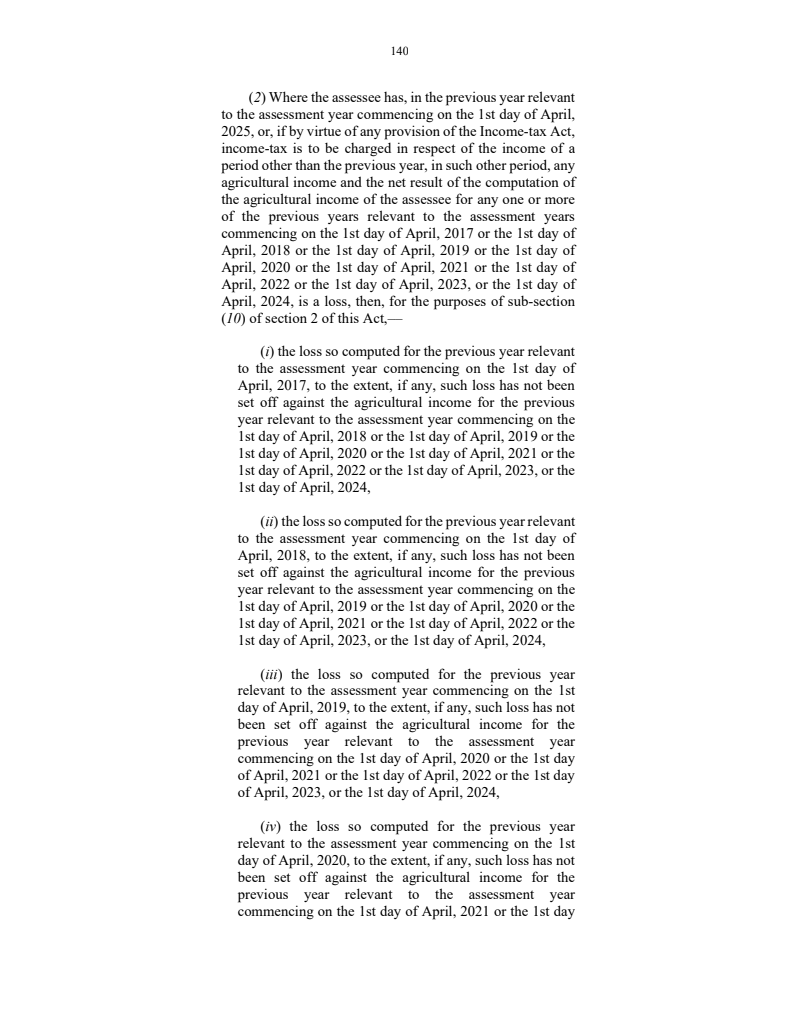 140

(2) Where the assessee has, in the previous year relevant to the assessment year commencing on the 1st day of April, 2025, or, if by virtue of any provision of the Income-tax Act, income-tax is to be charged in respect of the income of a period other than the previous year, in such other period, any agricultural income and the net result of the computation of the agricultural income of the assessee for any one or more of the previous years relevant to the assessment years commencing on the 1st day of April, 2017 or the 1st day of April, 2018 or the 1st day of April, 2019 or the 1st day of April, 2020 or the 1st day of April, 2021 or the 1st day of April, 2022 or the 1st day of April, 2023, or the 1st day of April, 2024, is a loss, then, for the purposes of sub-section (10) of section 2 of this Act,—

(i) the loss so computed for the previous year relevant to the assessment year commencing on the 1st day of April, 2017, to the extent, if any, such loss has not been set off against the agricultural income for the previous year relevant to the assessment year commencing on the 1st day of April, 2018 or the 1st day of April, 2019 or the 1st day of April, 2020 or the 1st day of April, 2021 or the 1st day of April, 2022 or the 1st day of April, 2023, or the 1st day of April, 2024,

(ii) the loss so computed for the previous year relevant to the assessment year commencing on the 1st day of April, 2018, to the extent, if any, such loss has not been set off against the agricultural income for the previous year relevant to the assessment year commencing on the 1st day of April, 2019 or the 1st day of April, 2020 or the 1st day of April, 2021 or the 1st day of April, 2022 or the 1st day of April, 2023, or the 1st day of April, 2024,

(iii) the loss so computed for the previous year relevant to the assessment year commencing on the 1st day of April, 2019, to the extent, if any, such loss has not been set off against the agricultural income for the previous year relevant to the assessment year commencing on the 1st day of April, 2020 or the 1st day of April, 2021 or the 1st day of April, 2022 or the 1st day of April, 2023, or the 1st day of April, 2024,

(iv) the loss so computed for the previous year relevant to the assessment year commencing on the 1st day of April, 2020, to the extent, if any, such loss has not been set off against the agricultural income for the previous year relevant to the assessment year commencing on the 1st day of April, 2021 or the 1st day